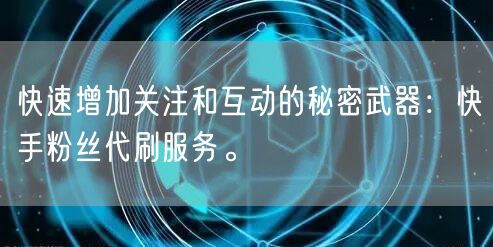 快速增加关注和互动的秘密武器：快手粉丝代刷服务。